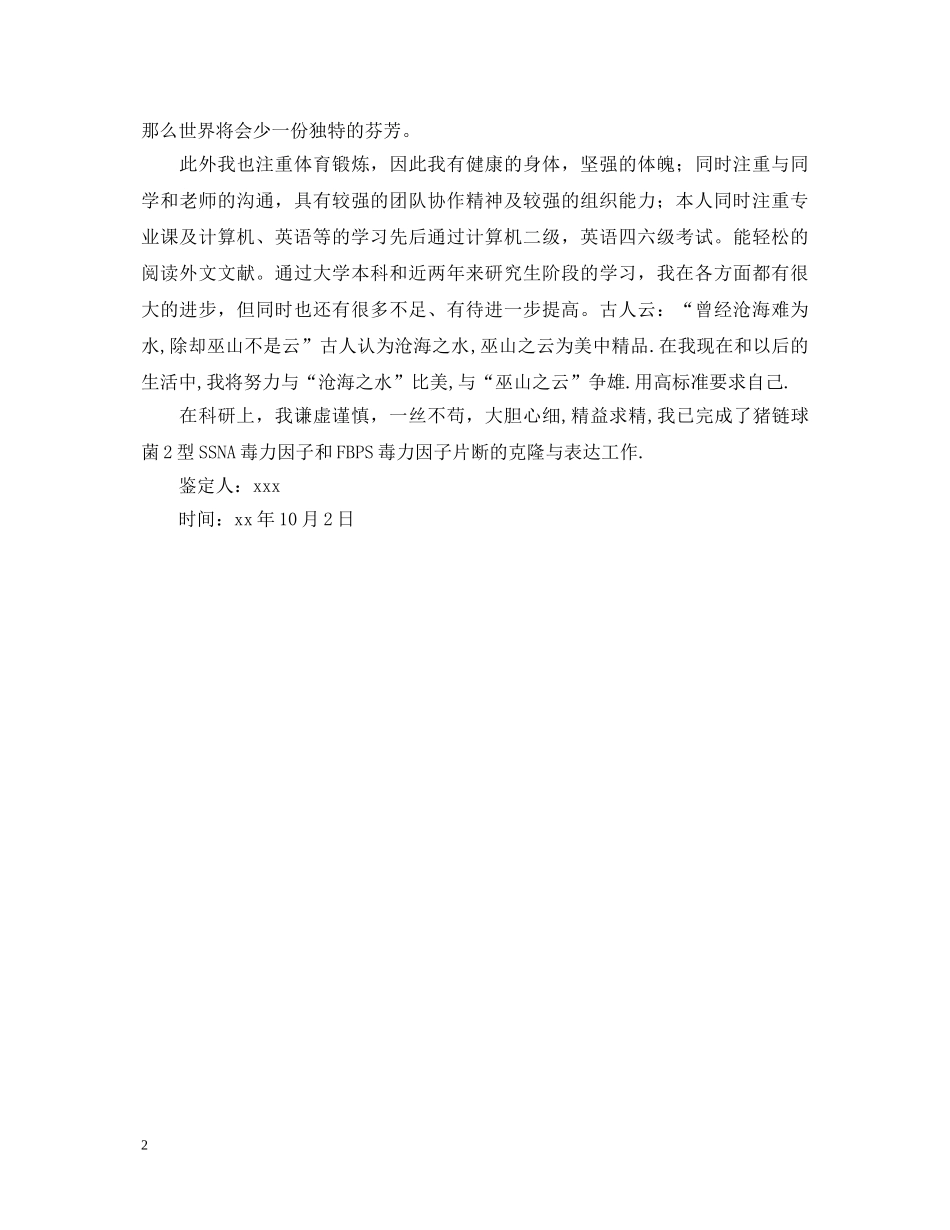 那么世界将会少一份独特的芬芳。

此外我也注重体育锻炼，因此我有健康的身体，坚强的体魄；同时注重与同学和老师的沟通，具有较强的团队协作精神及较强的组织能力；本人同时注重专业课及计算机、英语等的学习先后通过计算机二级，英语四六级考试。能轻松的阅读外文文献。通过大学本科和近两年来研究生阶段的学习，我在各方面都有很大的进步，但同时也还有很多不足、有待进一步提高。古人云：“曾经沧海难为水,除却巫山不是云”古人认为沧海之水,巫山之云为美中精品.在我现在和以后的生活中,我将努力与“沧海之水”比美,与“巫山之云”争雄.用高标准要求自己.

在科研上，我谦虚谨慎，一丝不苟，大胆心细,精益求精,我已完成了猪链球菌2型SSNA毒力因子和FBPS毒力因子片断的克隆与表达工作.

鉴定人：xxx

时间：xx年10月2日

2